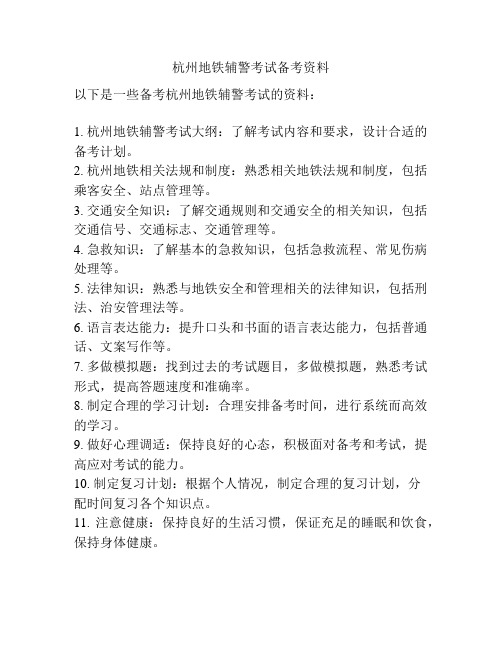 杭州地铁辅警考试备考资料

以下是一些备考杭州地铁辅警考试的资料：

1. 杭州地铁辅警考试大纲：了解考试内容和要求，设计合适的备考计划。
2. 杭州地铁相关法规和制度：熟悉相关地铁法规和制度，包括乘客安全、站点管理等。
3. 交通安全知识：了解交通规则和交通安全的相关知识，包括交通信号、交通标志、交通管理等。
4. 急救知识：了解基本的急救知识，包括急救流程、常见伤病处理等。
5. 法律知识：熟悉与地铁安全和管理相关的法律知识，包括刑法、治安管理法等。
6. 语言表达能力：提升口头和书面的语言表达能力，包括普通话、文案写作等。
7. 多做模拟题：找到过去的考试题目，多做模拟题，熟悉考试形式，提高答题速度和准确率。
8. 制定合理的学习计划：合理安排备考时间，进行系统而高效的学习。
9. 做好心理调适：保持良好的心态，积极面对备考和考试，提高应对考试的能力。
10. 制定复习计划：根据个人情况，制定合理的复习计划，分配时间复习各个知识点。
11. 注意健康：保持良好的生活习惯，保证充足的睡眠和饮食，保持身体健康。